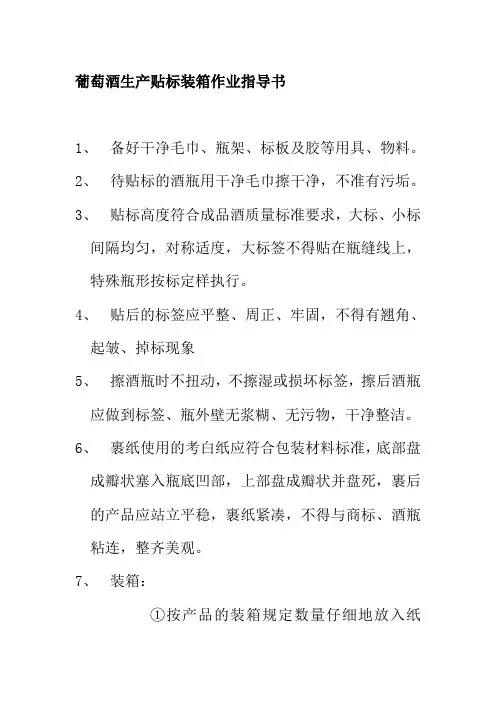 葡萄酒生产贴标装箱作业指导书

1、 备好干净毛巾、瓶架、标板及胶等用具、物料。

2、 待贴标的酒瓶用干净毛巾擦干净，不准有污垢。

3、 贴标高度符合成品酒质量标准要求，大标、小标间隔均匀，对称适度，大标签不得贴在瓶缝线上，特殊瓶形按标定样执行。

4、 贴后的标签应平整、周正、牢固，不得有翘角、起皱、掉标现象

5、 擦酒瓶时不扭动，不擦湿或损坏标签，擦后酒瓶应做到标签、瓶外壁无浆糊、无污物，干净整洁。

6、 裹纸使用的考白纸应符合包装材料标准，底部盘成瓣状塞入瓶底凹部，上部盘成瓣状并盘死，裹后的产品应站立平稳，裹纸紧凑，不得与商标、酒瓶粘连，整齐美观。

7、 装箱：

①按产品的装箱规定数量仔细地放入纸